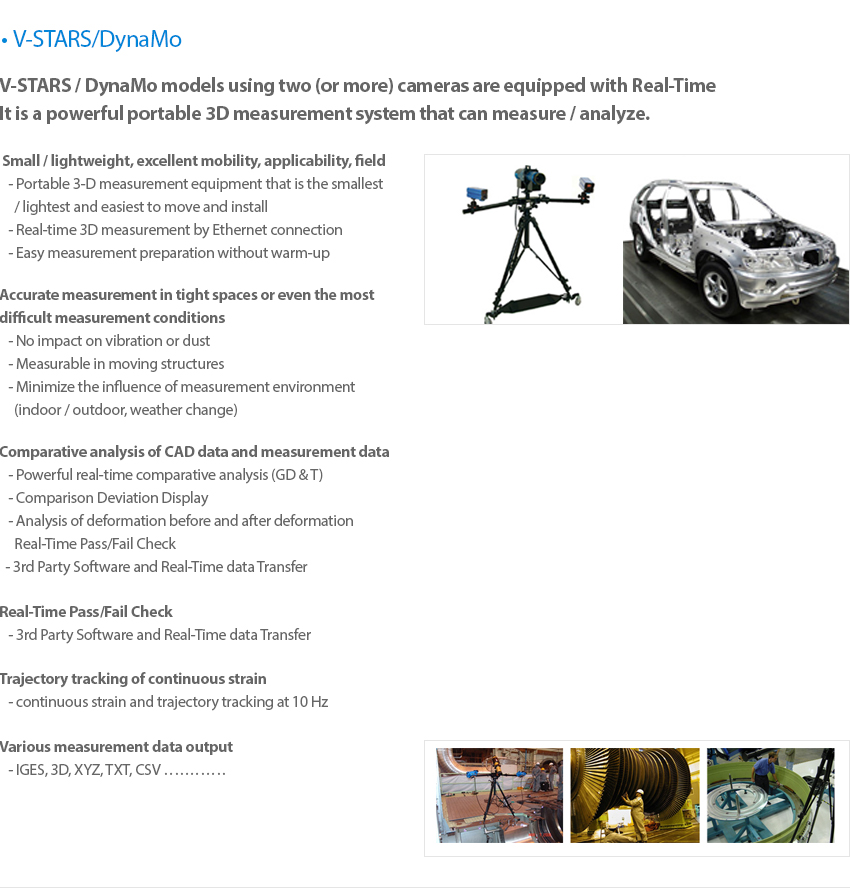 • V-STARS/DynaMo

V-STARS / DynaMo models using two (or more) cameras are equipped with Real-Time It is a powerful portable 3D measurement system that can measure / analyze.

Small / lightweight, excellent mobility, applicability, field
- Portable 3-D measurement equipment that is the smallest / lightest and easiest to move and install
- Real-time 3D measurement by Ethernet connection
- Easy measurement preparation without warm-up

Accurate measurement in tight spaces or even the most difficult measurement conditions
- No impact on vibration or dust
- Measurable in moving structures
- Minimize the influence of measurement environment (indoor / outdoor, weather change)

Comparative analysis of CAD data and measurement data
- Powerful real-time comparative analysis (GD & T)
- Comparison Deviation Display
- Analysis of deformation before and after deformation Real-Time Pass/Fail Check
- 3rd Party Software and Real-Time data Transfer

Real-Time Pass/Fail Check
- 3rd Party Software and Real-Time data Transfer

Trajectory tracking of continuous strain
- continuous strain and trajectory tracking at 10 Hz

Various measurement data output
- IGES, 3D, XYZ, TXT, CSV …………